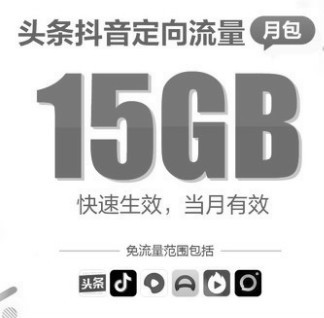 头条抖音定向流量 月包

15GB

快速生效，当月有效

免流量范围包括

头条